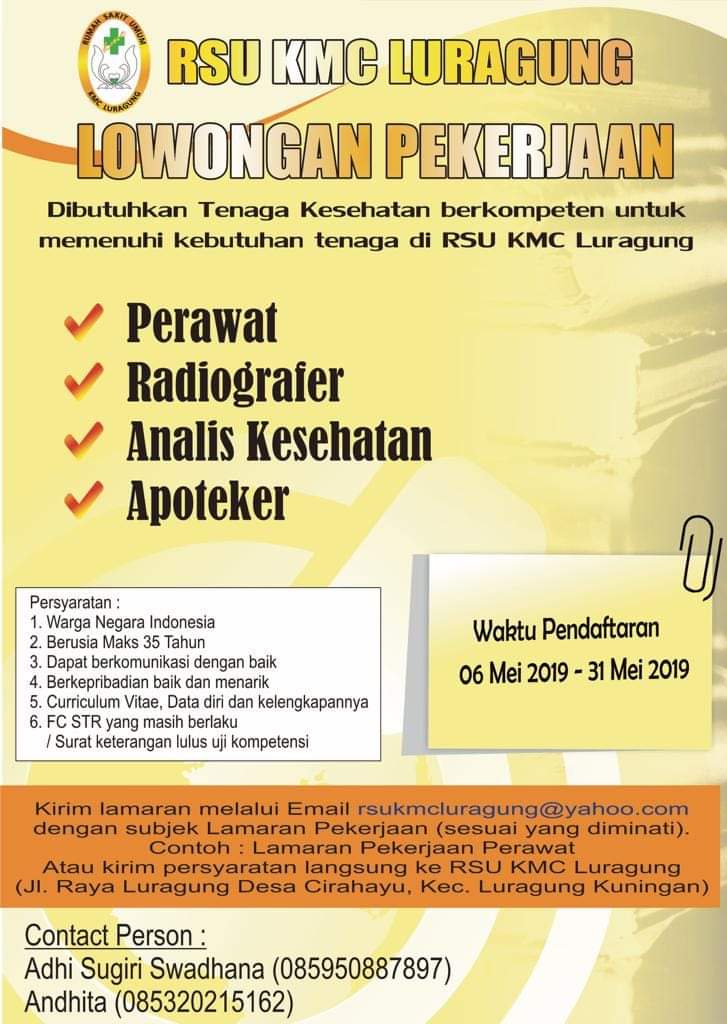 RUMAH SAKIT UMUM
KMC LURAGUNG

RSU KMC LURAGUNG

LOWONGAN PEKERJAAN

Dibutuhkan Tenaga Kesehatan berkompeten untuk memenuhi kebutuhan tenaga di RSU KMC Luragung

Perawat
Radiografer
Analis Kesehatan
Apoteker

Persyaratan :
1. Warga Negara Indonesia
2. Berusia Maks 35 Tahun
3. Dapat berkomunikasi dengan baik
4. Berkepribadian baik dan menarik
5. Curriculum Vitae, Data diri dan kelengkapannya
6. FC STR yang masih berlaku / Surat keterangan lulus uji kompetensi

Waktu Pendaftaran
06 Mei 2019 - 31 Mei 2019

Kirim lamaran melalui Email rsukmcluragung@yahoo.com dengan subjek Lamaran Pekerjaan (sesuai yang diminati).
Contoh : Lamaran Pekerjaan Perawat
Atau kirim persyaratan langsung ke RSU KMC Luragung
(Jl. Raya Luragung Desa Cirahayu, Kec. Luragung Kuningan)

Contact Person :
Adhi Sugiri Swadhana (085950887897)
Andhita (085320215162)